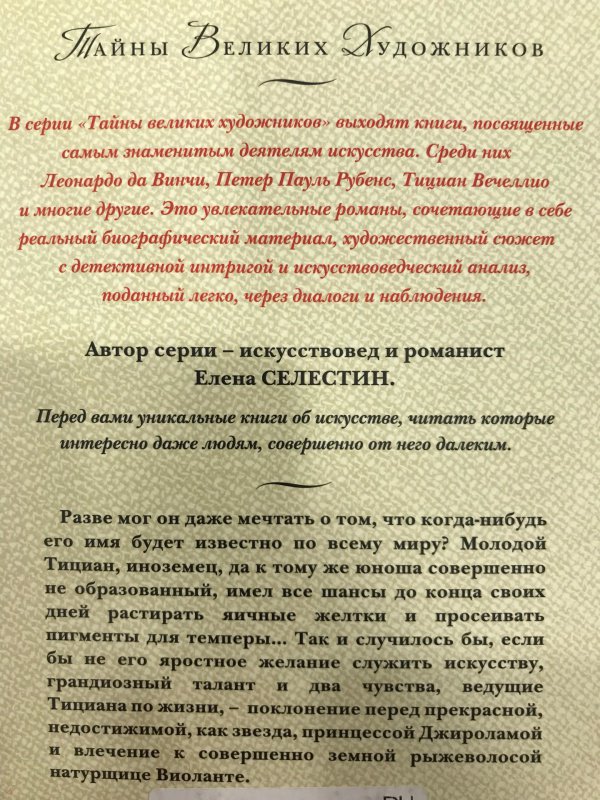 Тайны Великих Художников

В серии «Тайны великих художников» выходят книги, посвященные самым знаменитым деятелям искусства. Среди них Леонардо да Винчи, Петер Пауль Рубенс, Тициан Вечеллио и многие другие. Это увлекательные романы, сочетающие в себе реальный биографический материал, художественный сюжет с детективной интригой и искусствоведческий анализ, поданный легко, через диалоги и наблюдения.

Автор серии – искусствовед и романист Елена СЕЛЕСТИН.

Перед вами уникальные книги об искусстве, читать которые интересно даже людям, совершенно от него далеким.

Разве мог он даже мечтать о том, что когда-нибудь его имя будет известно по всему миру? Молодой Тициан, иноземец, да к тому же юноша совершенно не образованный, имел все шансы до конца своих дней растирать яичные желтки и просеивать пигменты для темперы... Так и случилось бы, если бы не его яростное желание служить искусству, грандиозный талант и два чувства, ведущие Тициана по жизни, – поклонение перед прекрасной, недостижимой, как звезда, принцессой Джироламой и влечение к совершенно земной рыжеволосой натурщице Виоланте.